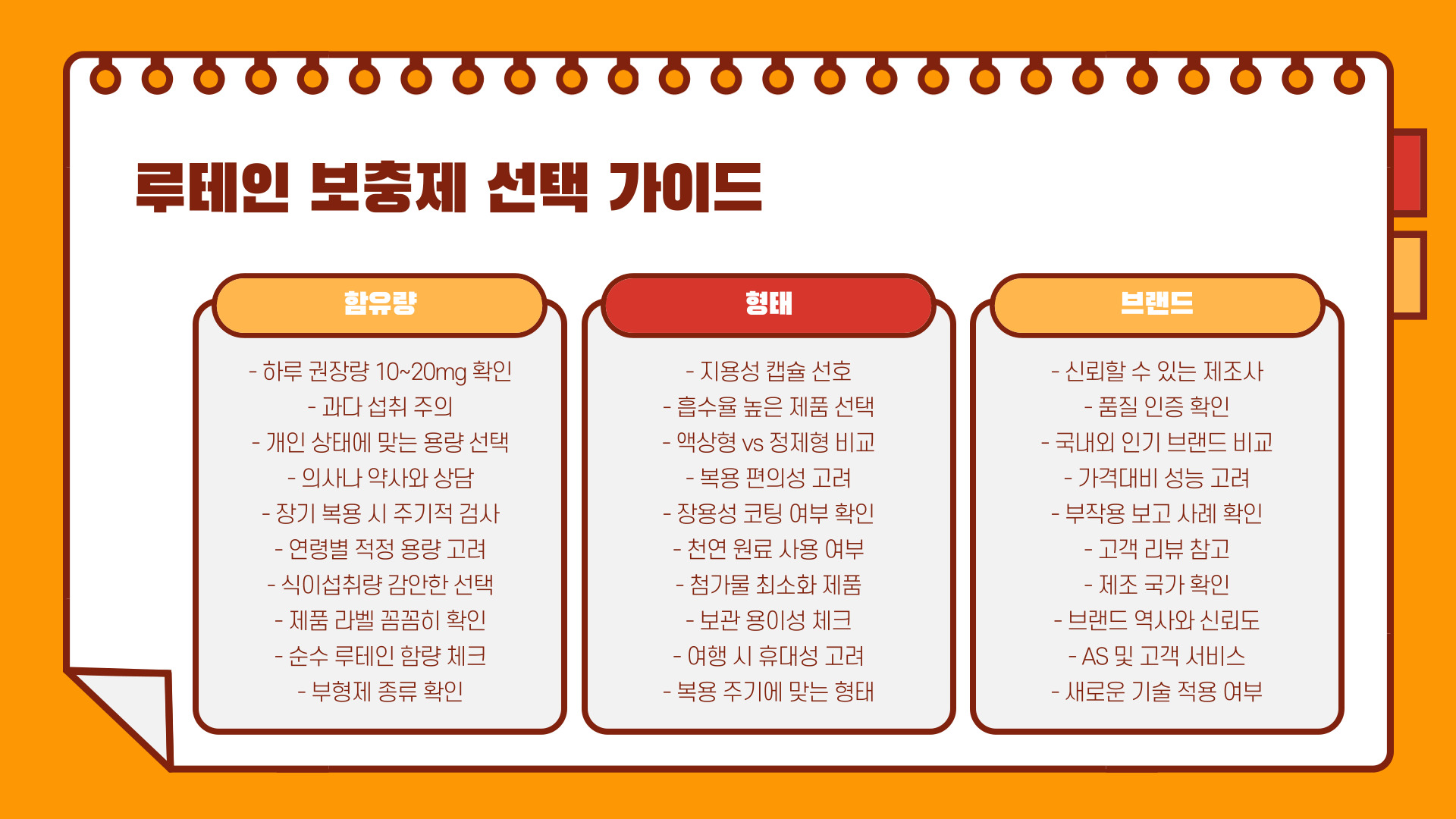 루테인 보충제 선택 가이드

함유량

- 하루 권장량 10~20mg 확인
- 과다 섭취 주의
- 개인 상태에 맞는 용량 선택
- 의사나 약사와 상담
- 장기 복용 시 주기적 검사
- 연령별 적정 용량 고려
- 식이섭취량 감안한 선택
- 제품 라벨 꼼꼼히 확인
- 순수 루테인 함량 체크
- 부형제 종류 확인

형태

- 지용성 캡슐 선호
- 흡수율 높은 제품 선택
- 액상형 vs 정제형 비교
- 복용 편의성 고려
- 장용성 코팅 여부 확인
- 천연 원료 사용 여부
- 첨가물 최소화 제품
- 보관 용이성 체크
- 여행 시 휴대성 고려
- 복용 주기에 맞는 형태

브랜드

- 신뢰할 수 있는 제조사
- 품질 인증 확인
- 국내외 인기 브랜드 비교
- 가격대비 성능 고려
- 부작용 보고 사례 확인
- 고객 리뷰 참고
- 제조 국가 확인
- 브랜드 역사와 신뢰도
- AS 및 고객 서비스
- 새로운 기술 적용 여부